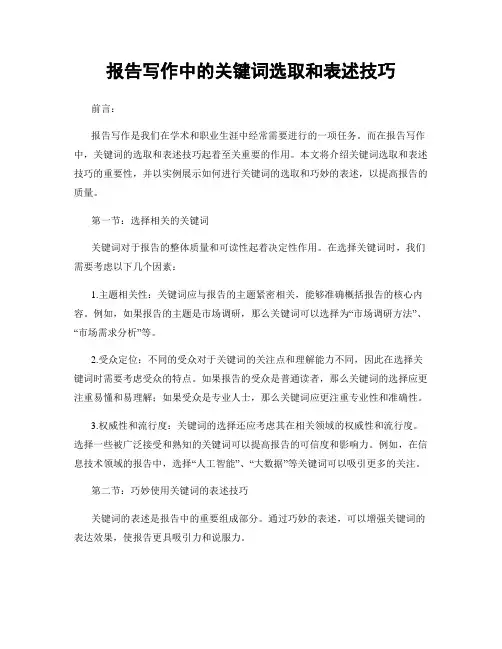 报告写作中的关键词选取和表述技巧

前言：

报告写作是我们在学术和职业生涯中经常需要进行的一项任务。而在报告写作中，关键词的选取和表述技巧起着至关重要的作用。本文将介绍关键词选取和表述技巧的重要性，并以实例展示如何进行关键词的选取和巧妙的表述，以提高报告的质量。

第一节：选择相关的关键词

关键词对于报告的整体质量和可读性起着决定性作用。在选择关键词时，我们需要考虑以下几个因素：

1.主题相关性：关键词应与报告的主题紧密相关，能够准确概括报告的核心内容。例如，如果报告的主题是市场调研，那么关键词可以选择为“市场调研方法”、“市场需求分析”等。

2.受众定位：不同的受众对于关键词的关注点和理解能力不同，因此在选择关键词时需要考虑受众的特点。如果报告的受众是普通读者，那么关键词的选择应更注重易懂和易理解；如果受众是专业人士，那么关键词应更注重专业性和准确性。

3.权威性和流行度：关键词的选择还应考虑其在相关领域的权威性和流行度。选择一些被广泛接受和熟知的关键词可以提高报告的可信度和影响力。例如，在信息技术领域的报告中，选择“人工智能”、“大数据”等关键词可以吸引更多的关注。

第二节：巧妙使用关键词的表述技巧

关键词的表述是报告中的重要组成部分。通过巧妙的表述，可以增强关键词的表达效果，使报告更具吸引力和说服力。